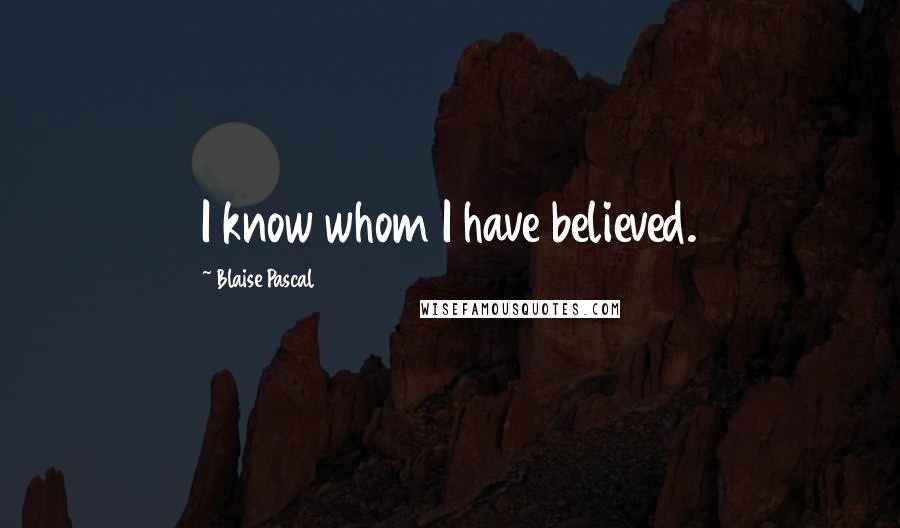 I know whom I have believed.

~ Blaise Pascal

WISEFAMOUSQUOTES.COM